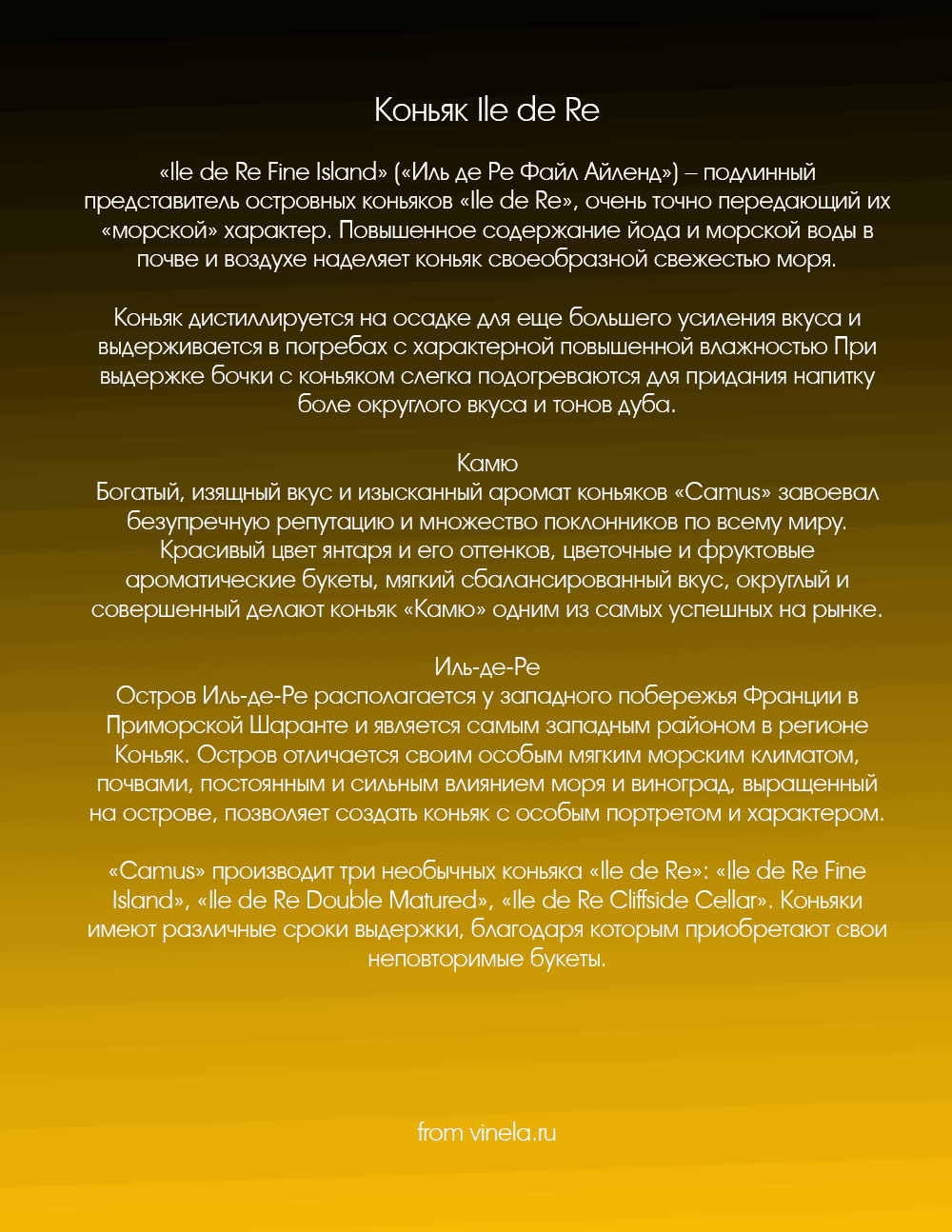 Коньяк Ile de Re

«Ile de Re Fine Island» («Иль де Ре Файл Айленд») – подлинный представитель островных коньяков «Ile de Re», очень точно передающий их «морской» характер. Повышенное содержание йода и морской воды в почве и воздухе наделяет коньяк своеобразной свежестью моря.

Коньяк дистиллируется на осадке для еще большего усиления вкуса и выдерживается в погребах с характерной повышенной влажностью При выдержке бочки с коньяком слегка подогреваются для придания напитку боле округлого вкуса и тонов дуба.

Камю
Богатый, изящный вкус и изысканный аромат коньяков «Camus» завоевал безупречную репутацию и множество поклонников по всему миру. Красивый цвет янтаря и его оттенков, цветочные и фруктовые ароматические букеты, мягкий сбалансированный вкус, округлый и совершенный делают коньяк «Камю» одним из самых успешных на рынке.

Иль-де-Ре
Остров Иль-де-Ре располагается у западного побережья Франции в Приморской Шаранте и является самым западным районом в регионе Коньяк. Остров отличается своим особым мягким морским климатом, почвами, постоянным и сильным влиянием моря и виноград, выращенный на острове, позволяет создать коньяк с особым портретом и характером.

«Camus» производит три необычных коньяка «Ile de Re»: «Ile de Re Fine Island», «Ile de Re Double Matured», «Ile de Re Cliffside Cellar». Коньяки имеют различные сроки выдержки, благодаря которым приобретают свои неповторимые букеты.

from vinela.ru